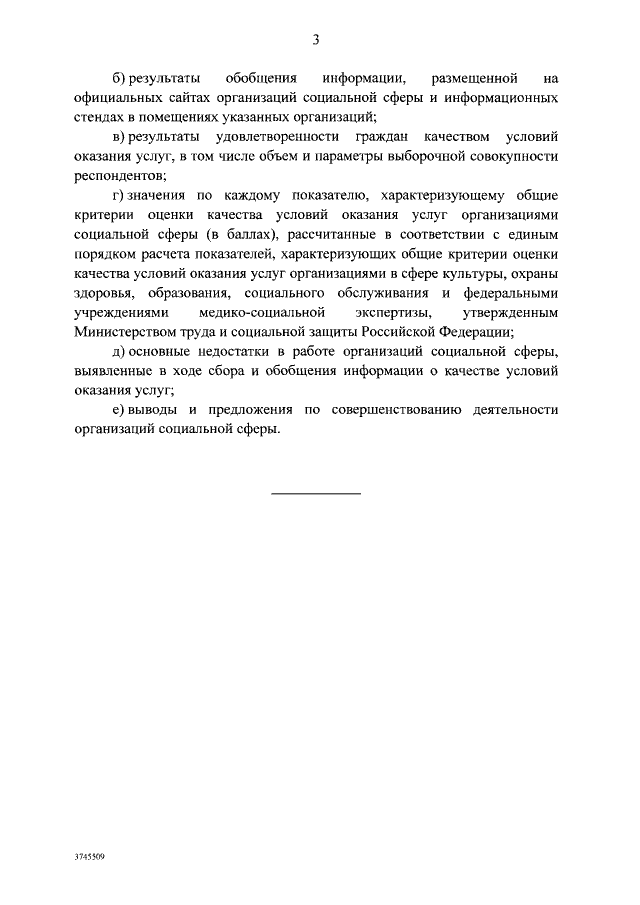 3

б) результаты обобщения информации, размещенной на официальных сайтах организаций социальной сферы и информационных стендах в помещениях указанных организаций;

в) результаты удовлетворенности граждан качеством условий оказания услуг, в том числе объем и параметры выборочной совокупности респондентов;

г) значения по каждому показателю, характеризующему общие критерии оценки качества условий оказания услуг организациями социальной сферы (в баллах), рассчитанные в соответствии с единым порядком расчета показателей, характеризующих общие критерии оценки качества условий оказания услуг организациями в сфере культуры, охраны здоровья, образования, социального обслуживания и федеральными учреждениями медико-социальной экспертизы, утвержденным Министерством труда и социальной защиты Российской Федерации;

д) основные недостатки в работе организаций социальной сферы, выявленные в ходе сбора и обобщения информации о качестве условий оказания услуг;

е) выводы и предложения по совершенствованию деятельности организаций социальной сферы.

3745509